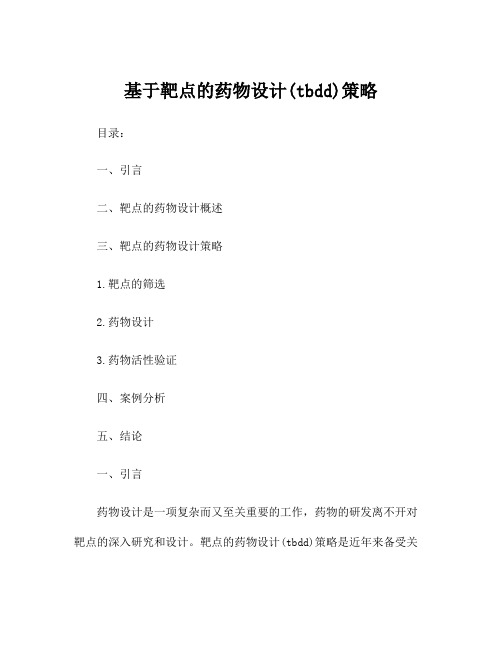 基于靶点的药物设计(tbdd)策略

目录：

一、引言

二、靶点的药物设计概述

三、靶点的药物设计策略

1.靶点的筛选

2.药物设计

3.药物活性验证

四、案例分析

五、结论

一、引言

药物设计是一项复杂而又至关重要的工作，药物的研发离不开对靶点的深入研究和设计。靶点的药物设计(tbdd)策略是近年来备受关